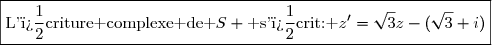 L'ï¿$\frac{1}{2}$criture+complexe+de+$S$ + +s'ï¿$\frac{1}{2}$crit:+$z' = \sqrt{3}z - (\sqrt{3} + i)$